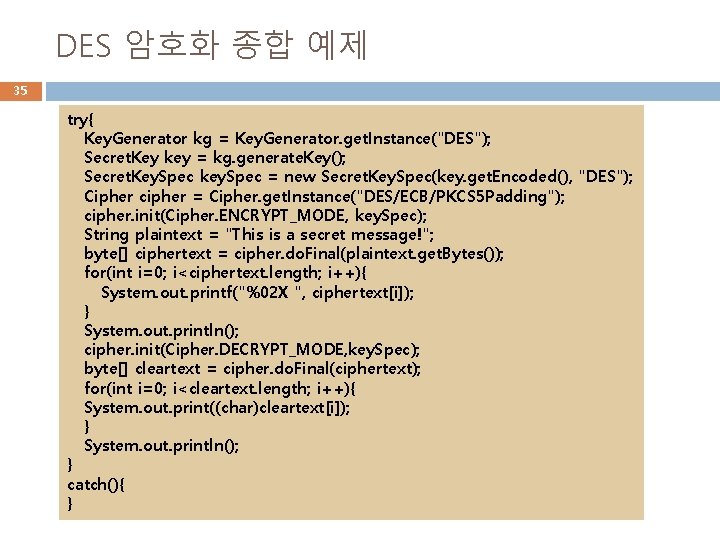 DES 암호화 종합 예제

35

try{
KeyGenerator kg = KeyGenerator.getInstance("DES");
SecretKey key = kg.generateKey();
SecretKeySpec keySpec = new SecretKeySpec(key.getEncoded(), "DES");
Cipher cipher = Cipher.getInstance("DES/ECB/PKCS5Padding");
cipher.init(Cipher.ENCRYPT_MODE, keySpec);
String plaintext = "This is a secret message!";
byte[] ciphertext = cipher.doFinal(plaintext.getBytes());
for(int i=0; i<ciphertext.length; i++){
System.out.printf("%02X ", ciphertext[i]);
}
System.out.println();
cipher.init(Cipher.DECRYPT_MODE,keySpec);
byte[] cleartext = cipher.doFinal(ciphertext);
for(int i=0; i<cleartext.length; i++){
System.out.print((char)cleartext[i]);
}
System.out.println();
}
catch(){
}